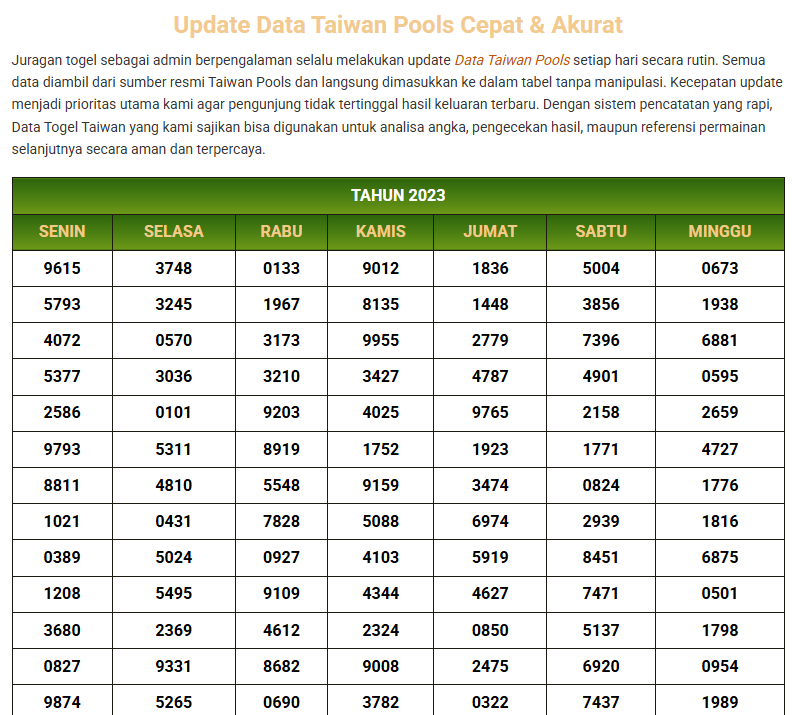 Update Data Taiwan Pools Cepat & Akurat

Juragan togel sebagai admin berpengalaman selalu melakukan update Data Taiwan Pools setiap hari secara rutin. Semua data diambil dari sumber resmi Taiwan Pools dan langsung dimasukkan ke dalam tabel tanpa manipulasi. Kecepatan update menjadi prioritas utama kami agar pengunjung tidak tertinggal hasil keluaran terbaru. Dengan sistem pencatatan yang rapi, Data Togel Taiwan yang kami sajikan bisa digunakan untuk analisa angka, pengecekan hasil, maupun referensi permainan selanjutnya secara aman dan terpercaya.

TAHUN 2023

| SENIN | SELASA | RABU | KAMIS | JUMAT | SABTU | MINGGU |
|---|---|---|---|---|---|---|
| 9615 | 3748 | 0133 | 9012 | 1836 | 5004 | 0673 |
| 5793 | 3245 | 1967 | 8135 | 1448 | 3856 | 1938 |
| 4072 | 0570 | 3173 | 9955 | 2779 | 7396 | 6881 |
| 5377 | 3036 | 3210 | 3427 | 4787 | 4901 | 0595 |
| 2586 | 0101 | 9203 | 4025 | 9765 | 2158 | 2659 |
| 9793 | 5311 | 8919 | 1752 | 1923 | 1771 | 4727 |
| 8811 | 4810 | 5548 | 9159 | 3474 | 0824 | 1776 |
| 1021 | 0431 | 7828 | 5088 | 6974 | 2939 | 1816 |
| 0389 | 5024 | 0927 | 4103 | 5919 | 8451 | 6875 |
| 1208 | 5495 | 9109 | 4344 | 4627 | 7471 | 0501 |
| 3680 | 2369 | 4612 | 2324 | 0850 | 5137 | 1798 |
| 0827 | 9331 | 8682 | 9008 | 2475 | 6920 | 0954 |
| 9874 | 5265 | 0690 | 3782 | 0322 | 7437 | 1989 |